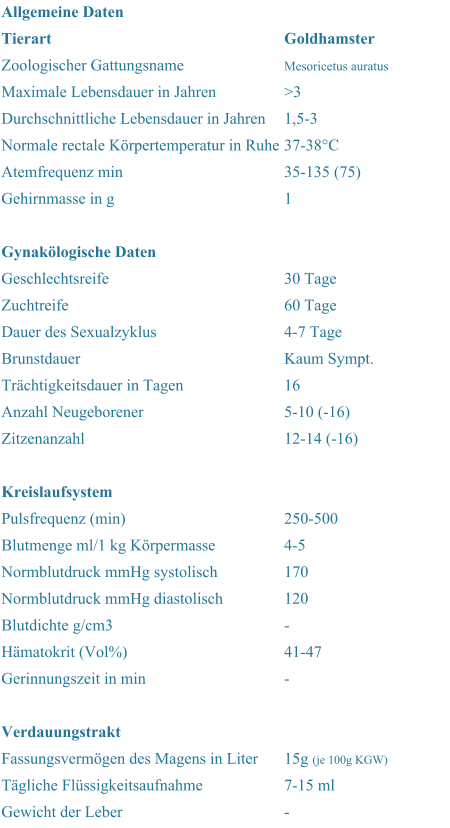 Allgemeine Daten

Tierart Goldhamster
Zoologischer Gattungsname Mesoricetus auratus
Maximale Lebensdauer in Jahren >3
Durchschnittliche Lebensdauer in Jahren 1,5-3
Normale rectale Körpertemperatur in Ruhe 37-38°C
Atemfrequenz min 35-135 (75)
Gehirnmasse in g 1

Gynakölogische Daten

Geschlechtsreife 30 Tage
Zuchtreife 60 Tage
Dauer des Sexualzyklus 4-7 Tage
Brunstdauer Kaum Sympt.
Trächtigkeitsdauer in Tagen 16
Anzahl Neugeborener 5-10 (-16)
Zitzenanzahl 12-14 (-16)

Kreislaufsystem

Pulsfrequenz (min) 250-500
Blutmenge ml/1 kg Körpermasse 4-5
Normblutdruck mmHg systolisch 170
Normblutdruck mmHg diastolisch 120
Blutdichte g/cm3 -
Hämatokrit (Vol%) 41-47
Gerinnungszeit in min -

Verdauungstrakt

Fassungsvermögen des Magens in Liter 15g (je 100g KGW)
Tägliche Flüssigkeitsaufnahme 7-15 ml
Gewicht der Leber -